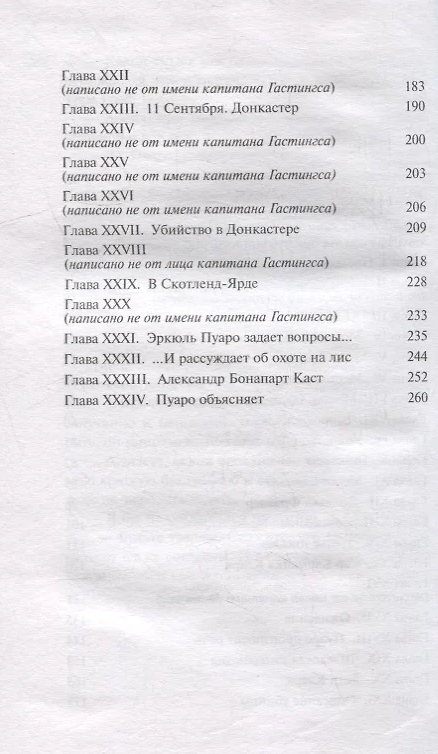 Глава XXII
(написано не от имени капитана Гастингса) 183

Глава XXIII. 11 Сентября. Донкастер 190

Глава XXIV
(написано не от имени капитана Гастингса) 200

Глава XXV
(написано не от имени капитана Гастингса) 203

Глава XXVI
(написано не от имени капитана Гастингса) 206

Глава XXVII. Убийство в Донкастере 209

Глава XXVIII
(написано не от лица капитана Гастингса) 218

Глава XXIX. В Скотленд-Ярде 228

Глава XXX
(написано не от имени капитана Гастингса) 233

Глава XXXI. Эркюль Пуаро задает вопросы... 235

Глава XXXII. ...И рассуждает об охоте на лис 244

Глава XXXIII. Александр Бонапарт Каст 252

Глава XXXIV. Пуаро объясняет 260